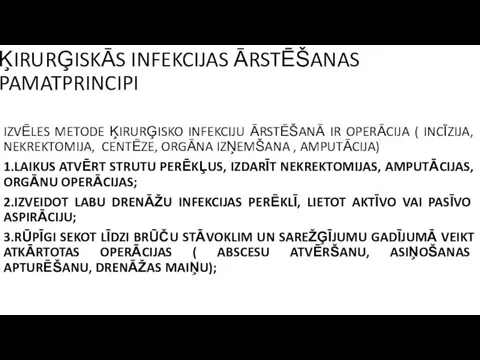 ĶIRURĢISKĀS INFEKCIJAS ĀRSTĒŠANAS PAMATPRINCIPI

IZVĒLES METODE ĶIRURĢISKO INFEKCIJU ĀRSTĒŠANĀ IR OPERĀCIJA ( INCĪZIJA, NEKREKTOMIJA, CENTĒZE, ORGĀNA IZŅEMŠANA , AMPUTĀCIJA)

1.LAIKUS ATVĒRT STRUTU PERĒKĻUS, IZDARĪT NEKREKTOMIJAS, AMPUTĀCIJAS, ORGĀNU OPERĀCIJAS;

2.IZVEIDOT LABU DRENĀŽU INFEKCIJAS PERĒKLĪ, LIETOT AKTĪVO VAI PASĪVO ASPIRĀCIJU;

3.RŪPĪGI SEKOT LĪDZI BRŪČU STĀVOKLIM UN SAREŽĢĪJUMU GADĪJUMĀ VEIKT ATKĀRTOTAS OPERĀCIJAS ( ABSCESU ATVĒRŠANU, ASIŅOŠANAS APTURĒŠANU, DRENĀŽAS MAIŅU);